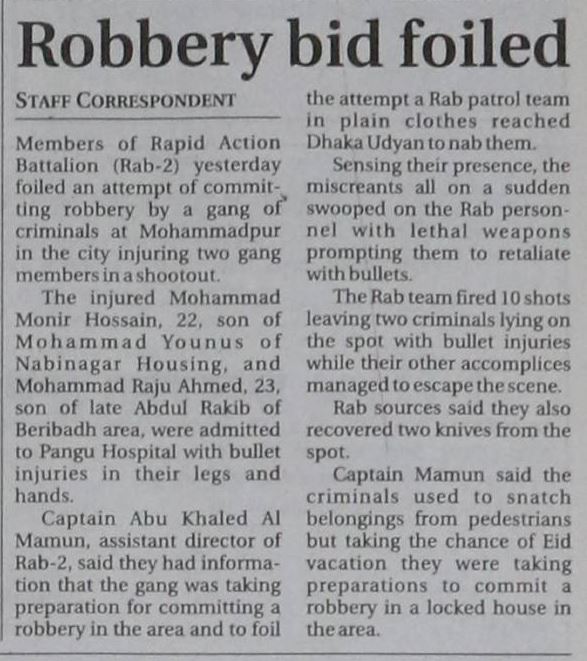 Robbery bid foiled

STAFF CORRESPONDENT

Members of Rapid Action Battalion (Rab-2) yesterday foiled an attempt of committing robbery by a gang of criminals at Mohammadpur in the city injuring two gang members in a shootout.

The injured Mohammad Monir Hossain, 22, son of Mohammad Younus of Nabinagar Housing, and Mohammad Raju Ahmed, 23, son of late Abdul Rakib of Beribadh area, were admitted to Pangu Hospital with bullet injuries in their legs and hands.

Captain Abu Khaled Al Mamun, assistant director of Rab-2, said they had information that the gang was taking preparation for committing a robbery in the area and to foil the attempt a Rab patrol team in plain clothes reached Dhaka Udyan to nab them.

Sensing their presence, the miscreants all on a sudden swooped on the Rab personnel with lethal weapons prompting them to retaliate with bullets.

The Rab team fired 10 shots leaving two criminals lying on the spot with bullet injuries while their other accomplices managed to escape the scene.

Rab sources said they also recovered two knives from the spot.

Captain Mamun said the criminals used to snatch belongings from pedestrians but taking the chance of Eid vacation they were taking preparations to commit a robbery in a locked house in the area.